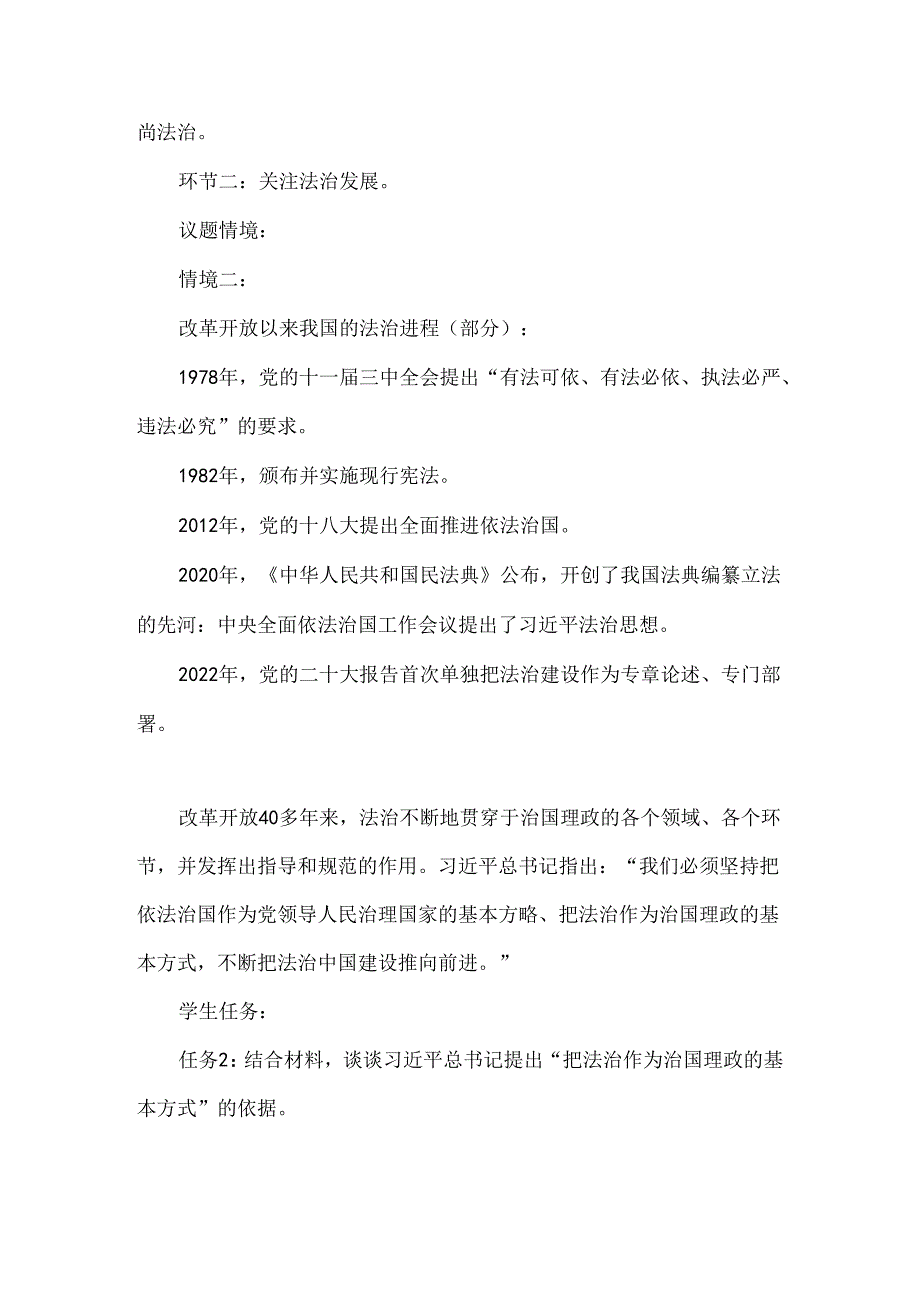 尚法治。

环节二：关注法治发展。

议题情境：

情境二：

改革开放以来我国的法治进程（部分）：

1978年，党的十一届三中全会提出“有法可依、有法必依、执法必严、违法必究”的要求。

1982年，颁布并实施现行宪法。

2012年，党的十八大提出全面推进依法治国。

2020年，《中华人民共和国民法典》公布，开创了我国法典编纂立法的先河：中央全面依法治国工作会议提出了习近平法治思想。

2022年，党的二十大报告首次单独把法治建设作为专章论述、专门部署。

改革开放40多年来，法治不断地贯穿于治国理政的各个领域、各个环节，并发挥出指导和规范的作用。习近平总书记指出：“我们必须坚持把依法治国作为党领导人民治理国家的基本方略、把法治作为治国理政的基本方式，不断把法治中国建设推向前进。”

学生任务：

任务2：结合材料，谈谈习近平总书记提出“把法治作为治国理政的基本方式”的依据。